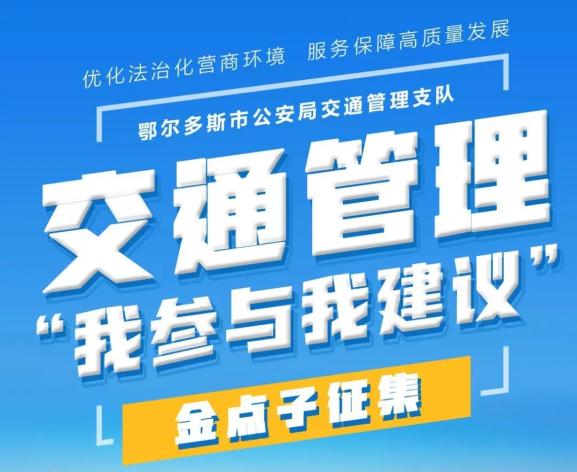 优化法治化营商环境 服务保障高质量发展

鄂尔多斯市公安局交通管理支队

交通管理

“我参与我建议”

金点子征集